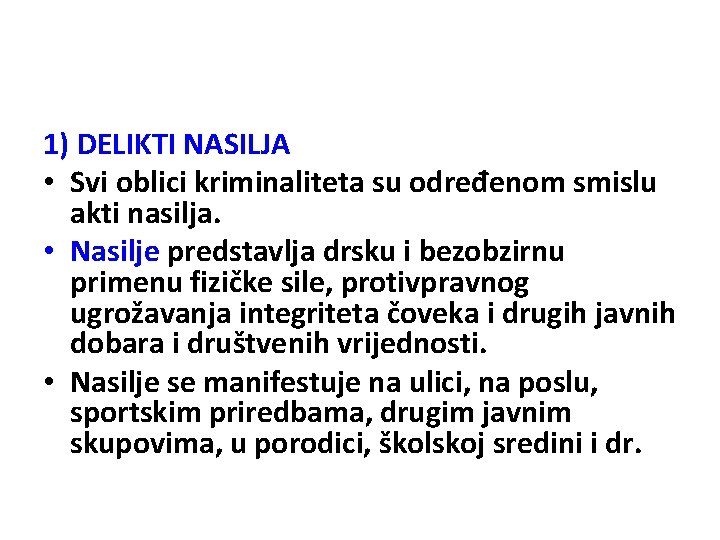 1) DELIKTI NASILJA

• Svi oblici kriminaliteta su određenom smislu akti nasilja.

• Nasilje predstavlja drsku i bezobzirnu primenu fizičke sile, protivpravnog ugrožavanja integriteta čoveka i drugih javnih dobara i društvenih vrijednosti.

• Nasilje se manifestuje na ulici, na poslu, sportskim priredbama, drugim javnim skupovima, u porodici, školskoj sredini i dr.